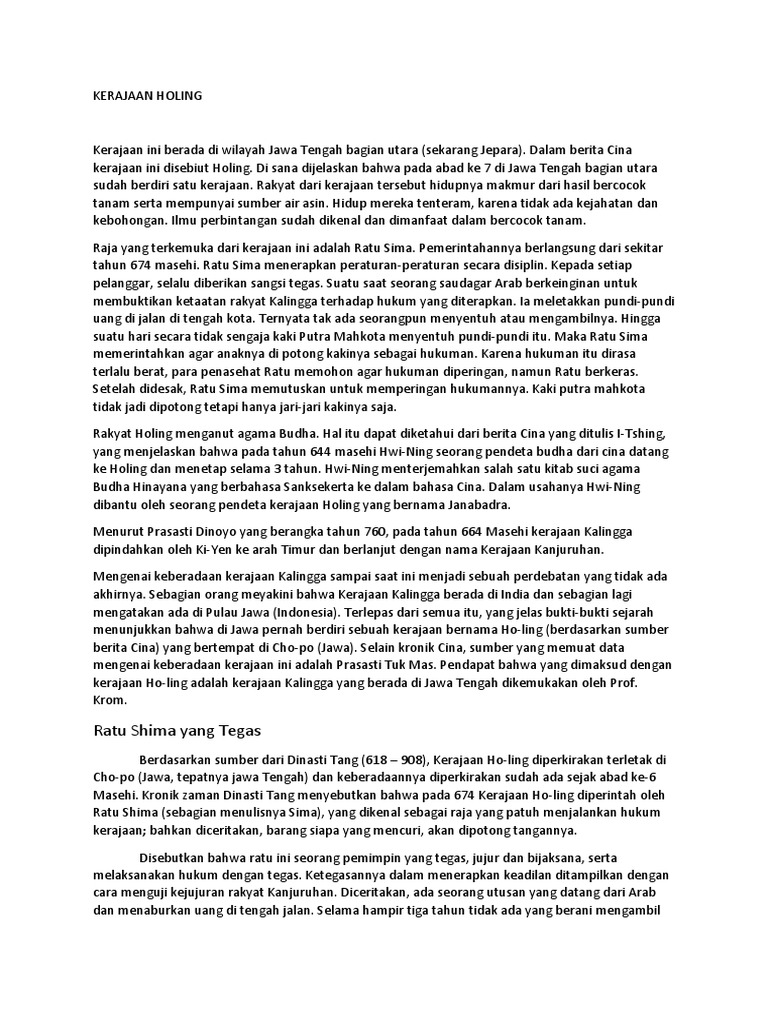 KERAJAAN HOLING

Kerajaan ini berada di wilayah Jawa Tengah bagian utara (sekarang Jepara). Dalam berita Cina kerajaan ini disebiut Holing. Di sana dijelaskan bahwa pada abad ke 7 di Jawa Tengah bagian utara sudah berdiri satu kerajaan. Rakyat dari kerajaan tersebut hidupnya makmur dari hasil bercocok tanam serta mempunyai sumber air asin. Hidup mereka tenteram, karena tidak ada kejahatan dan kebohongan. Ilmu perbintangan sudah dikenal dan dimanfaat dalam bercocok tanam.

Raja yang terkemuka dari kerajaan ini adalah Ratu Sima. Pemerintahannya berlangsung dari sekitar tahun 674 masehi. Ratu Sima menerapkan peraturan-peraturan secara disiplin. Kepada setiap pelanggar, selalu diberikan sangsi tegas. Suatu saat seorang saudagar Arab berkeinginan untuk membuktikan ketaatan rakyat Kalingga terhadap hukum yang diterapkan. Ia meletakkan pundi-pundi uang di jalan di tengah kota. Ternyata tak ada seorangpun menyentuh atau mengambilnya. Hingga suatu hari secara tidak sengaja kaki Putra Mahkota menyentuh pundi-pundi itu. Maka Ratu Sima memerintahkan agar anaknya di potong kakinya sebagai hukuman. Karena hukuman itu dirasa terlalu berat, para penasehat Ratu memohon agar hukuman diperingan, namun Ratu berkeras. Setelah didesak, Ratu Sima memutuskan untuk memperingan hukumannya. Kaki putra mahkota tidak jadi dipotong tetapi hanya jari-jari kakinya saja.

Rakyat Holing menganut agama Budha. Hal itu dapat diketahui dari berita Cina yang ditulis I-Tshing, yang menjelaskan bahwa pada tahun 644 masehi Hwi-Ning seorang pendeta budha dari cina datang ke Holing dan menetap selama 3 tahun. Hwi-Ning menterjemahkan salah satu kitab suci agama Budha Hinayana yang berbahasa Sanksekerta ke dalam bahasa Cina. Dalam usahanya Hwi-Ning dibantu oleh seorang pendeta kerajaan Holing yang bernama Janabadra.

Menurut Prasasti Dinoyo yang berangka tahun 760, pada tahun 664 Masehi kerajaan Kalingga dipindahkan oleh Ki-Yen ke arah Timur dan berlanjut dengan nama Kerajaan Kanjuruhan.

Mengenai keberadaan kerajaan Kalingga sampai saat ini menjadi sebuah perdebatan yang tidak ada akhirnya. Sebagian orang meyakini bahwa Kerajaan Kalingga berada di India dan sebagian lagi mengatakan ada di Pulau Jawa (Indonesia). Terlepas dari semua itu, yang jelas bukti-bukti sejarah menunjukkan bahwa di Jawa pernah berdiri sebuah kerajaan bernama Ho-ling (berdasarkan sumber berita Cina) yang bertempat di Cho-po (Jawa). Selain kronik Cina, sumber yang memuat data mengenai keberadaan kerajaan ini adalah Prasasti Tuk Mas. Pendapat bahwa yang dimaksud dengan kerajaan Ho-ling adalah kerajaan Kalingga yang berada di Jawa Tengah dikemukakan oleh Prof. Krom.

Ratu Shima yang Tegas

Berdasarkan sumber dari Dinasti Tang (618 – 908), Kerajaan Ho-ling diperkirakan terletak di Cho-po (Jawa, tepatnya jawa Tengah) dan keberadaannya diperkirakan sudah ada sejak abad ke-6 Masehi. Kronik zaman Dinasti Tang menyebutkan bahwa pada 674 Kerajaan Ho-ling diperintah oleh Ratu Shima (sebagian menulisnya Sima), yang dikenal sebagai raja yang patuh menjalankan hukum kerajaan; bahkan diceritakan, barang siapa yang mencuri, akan dipotong tangannya.

Disebutkan bahwa ratu ini seorang pemimpin yang tegas, jujur dan bijaksana, serta melaksanakan hukum dengan tegas. Ketegasannya dalam menerapkan keadilan ditampilkan dengan cara menguji kejujuran rakyat Kanjuruhan. Diceritakan, ada seorang utusan yang datang dari Arab dan menaburkan uang di tengah jalan. Selama hampir tiga tahun tidak ada yang berani mengambil